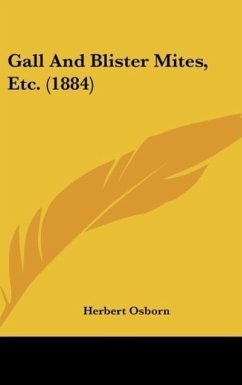 Gall And Blister Mites, Etc. (1884)

Herbert Osborn